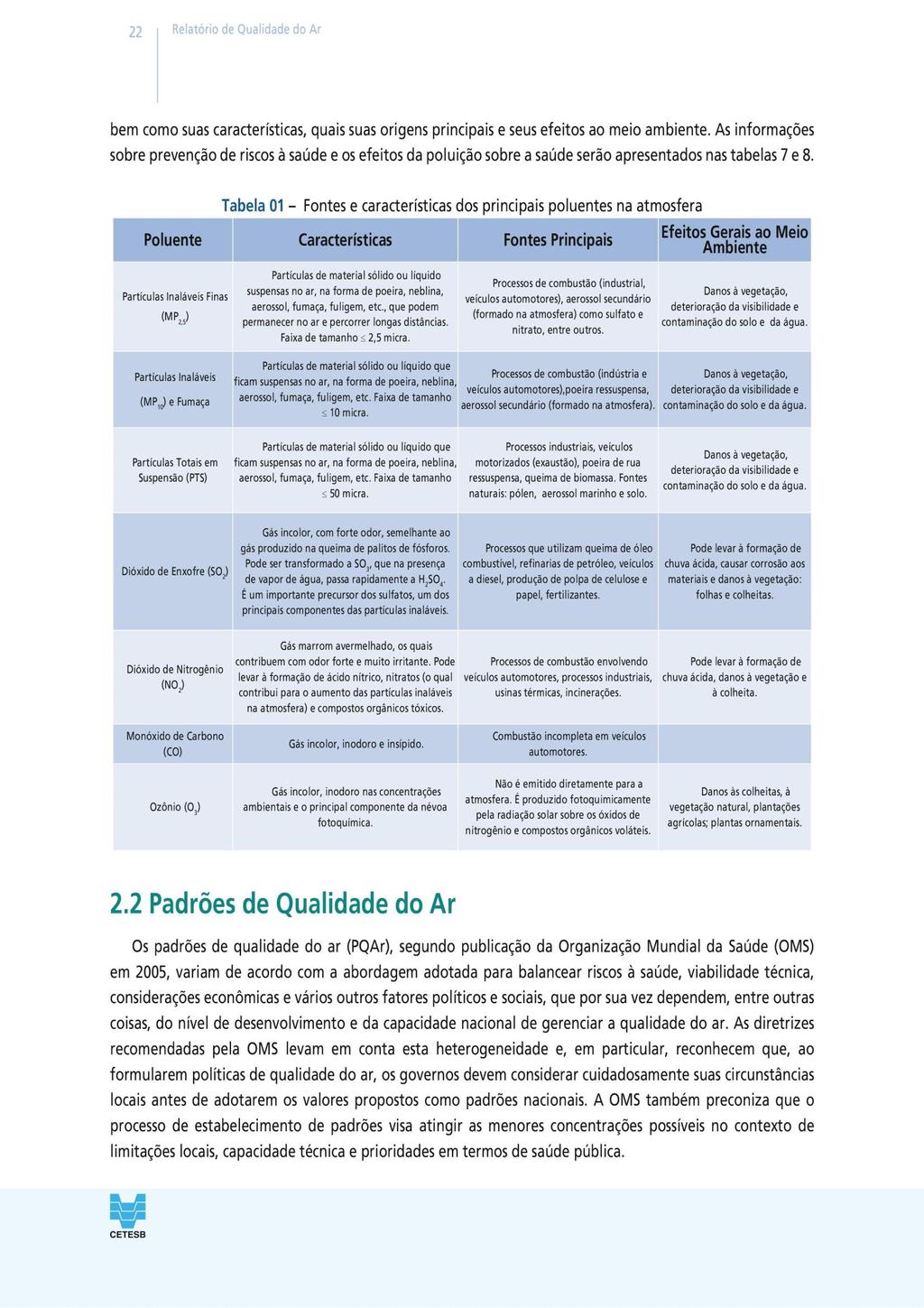 22 Relatório de Qualidade do Ar

bem como suas características, quais suas origens principais e seus efeitos ao meio ambiente. As informações sobre prevenção de riscos à saúde e os efeitos da poluição sobre a saúde serão apresentados nas tabelas 7 e 8.

Tabela 01 – Fontes e características dos principais poluentes na atmosfera

| Poluente | Características | Fontes Principais | Efeitos Gerais ao Meio Ambiente |
|---|---|---|---|
| Partículas Inaláveis Finas ($MP_{2,5}$) | Partículas de material sólido ou líquido suspensas no ar, na forma de poeira, neblina, aerossol, fumaça, fuligem, etc., que podem permanecer no ar e percorrer longas distâncias. Faixa de tamanho $\leq$ 2,5 micra. | Processos de combustão (industrial, veículos automotores), aerossol secundário (formado na atmosfera) como sulfato e nitrato, entre outros. | Danos à vegetação, deterioração da visibilidade e contaminação do solo e da água. |
| Partículas Inaláveis ($MP_{10}$) e Fumaça | Partículas de material sólido ou líquido que ficam suspensas no ar, na forma de poeira, neblina, aerossol, fumaça, fuligem, etc. Faixa de tamanho $\leq$ 10 micra. | Processos de combustão (indústria e veículos automotores),poeira ressuspensa, aerossol secundário (formado na atmosfera). | Danos à vegetação, deterioração da visibilidade e contaminação do solo e da água. |
| Partículas Totais em Suspensão (PTS) | Partículas de material sólido ou líquido que ficam suspensas no ar, na forma de poeira, neblina, aerossol, fumaça, fuligem, etc. Faixa de tamanho $\leq$ 50 micra. | Processos industriais, veículos motorizados (exaustão), poeira de rua ressuspensa, queima de biomassa. Fontes naturais: pólen, aerossol marinho e solo. | Danos à vegetação, deterioração da visibilidade e contaminação do solo e da água. |
| Dióxido de Enxofre ($SO_2$) | Gás incolor, com forte odor, semelhante ao gás produzido na queima de palitos de fósforos. Pode ser transformado a $SO_3$, que na presença de vapor de água, passa rapidamente a $H_2SO_4$. É um importante precursor dos sulfatos, um dos principais componentes das partículas inaláveis. | Processos que utilizam queima de óleo combustível, refinarias de petróleo, veículos a diesel, produção de polpa de celulose e papel, fertilizantes. | Pode levar à formação de chuva ácida, causar corrosão aos materiais e danos à vegetação: folhas e colheitas. |
| Dióxido de Nitrogênio ($NO_2$) | Gás marrom avermelhado, os quais contribuem com odor forte e muito irritante. Pode levar à formação de ácido nítrico, nitratos (o qual contribui para o aumento das partículas inaláveis na atmosfera) e compostos orgânicos tóxicos. | Processos de combustão envolvendo veículos automotores, processos industriais, usinas térmicas, incinerações. | Pode levar à formação de chuva ácida, danos à vegetação e à colheita. |
| Monóxido de Carbono (CO) | Gás incolor, inodoro e insípido. | Combustão incompleta em veículos automotores. | |
| Ozônio ($O_3$) | Gás incolor, inodoro nas concentrações ambientais e o principal componente da névoa fotoquímica. | Não é emitido diretamente para a atmosfera. É produzido fotoquimicamente pela radiação solar sobre os óxidos de nitrogênio e compostos orgânicos voláteis. | Danos às colheitas, à vegetação natural, plantações agrícolas; plantas ornamentais. |

2.2 Padrões de Qualidade do Ar

Os padrões de qualidade do ar (PQAr), segundo publicação da Organização Mundial da Saúde (OMS) em 2005, variam de acordo com a abordagem adotada para balancear riscos à saúde, viabilidade técnica, considerações econômicas e vários outros fatores políticos e sociais, que por sua vez dependem, entre outras coisas, do nível de desenvolvimento e da capacidade nacional de gerenciar a qualidade do ar. As diretrizes recomendadas pela OMS levam em conta esta heterogeneidade e, em particular, reconhecem que, ao formularem políticas de qualidade do ar, os governos devem considerar cuidadosamente suas circunstâncias locais antes de adotarem os valores propostos como padrões nacionais. A OMS também preconiza que o processo de estabelecimento de padrões visa atingir as menores concentrações possíveis no contexto de limitações locais, capacidade técnica e prioridades em termos de saúde pública.

CETESB